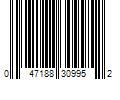 0 47188 30995 2